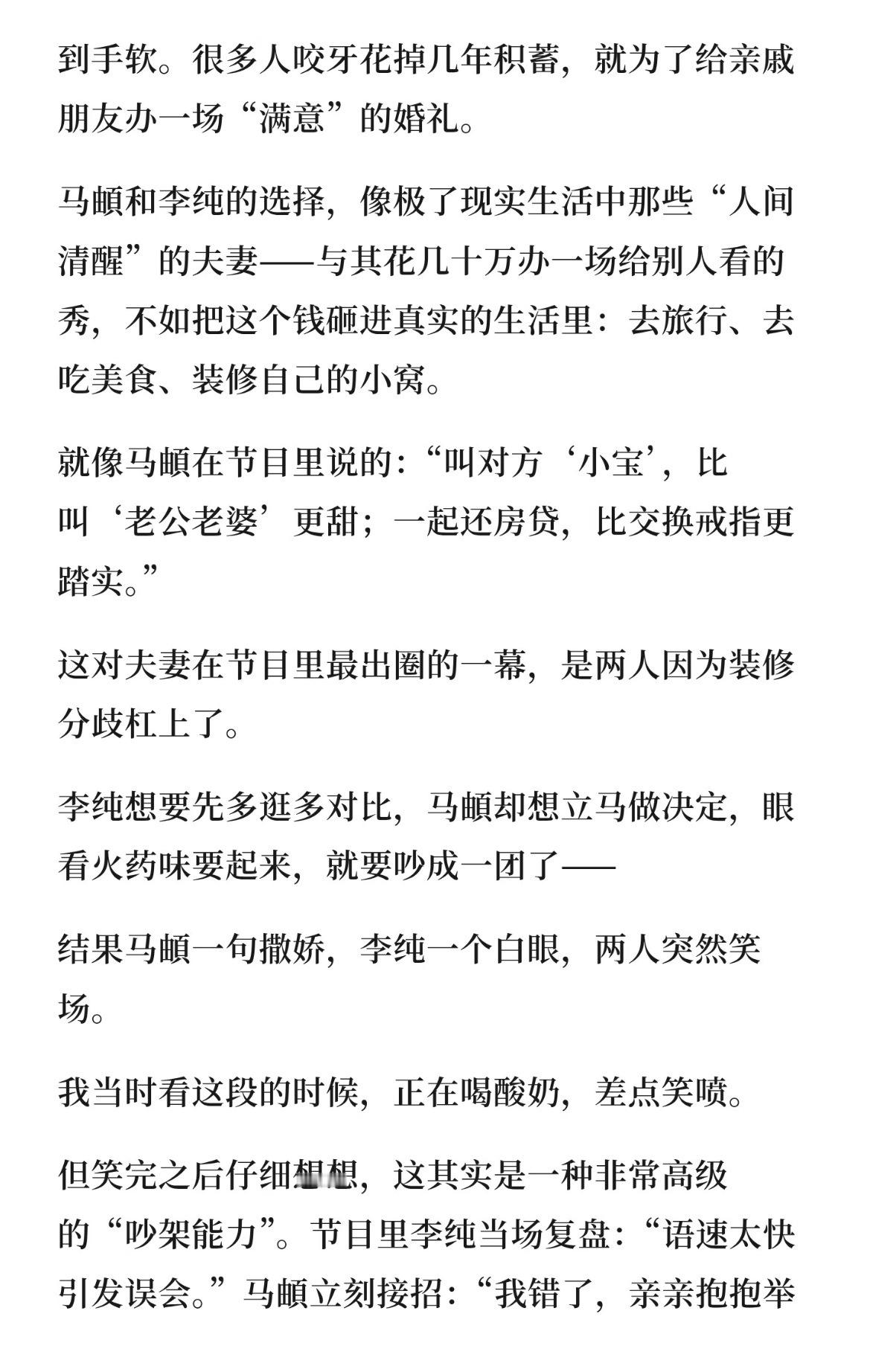 到手软。很多人咬牙花掉几年积蓄，就为了给亲戚朋友办一场“满意”的婚礼。

马頔和李纯的选择，像极了现实生活中那些“人间清醒”的夫妻——与其花几十万办一场给别人看的秀，不如把这个钱砸进真实的生活里：去旅行、去吃美食、装修自己的小窝。

就像马頔在节目里说的：“叫对方‘小宝’，比叫‘老公老婆’更甜；一起还房贷，比交换戒指更踏实。”

这对夫妻在节目里最出圈的一幕，是两人因为装修分歧杠上了。

李纯想要先多逛多对比，马頔却想立马做决定，眼看火药味要起来，就要吵成一团了——

结果马頔一句撒娇，李纯一个白眼，两人突然笑场。

我当时看这段的时候，正在喝酸奶，差点笑喷。

但笑完之后仔细想想，这其实是一种非常高级的“吵架能力”。节目里李纯当场复盘：“语速太快引发误会。”马頔立刻接招：“我错了，亲亲抱抱举